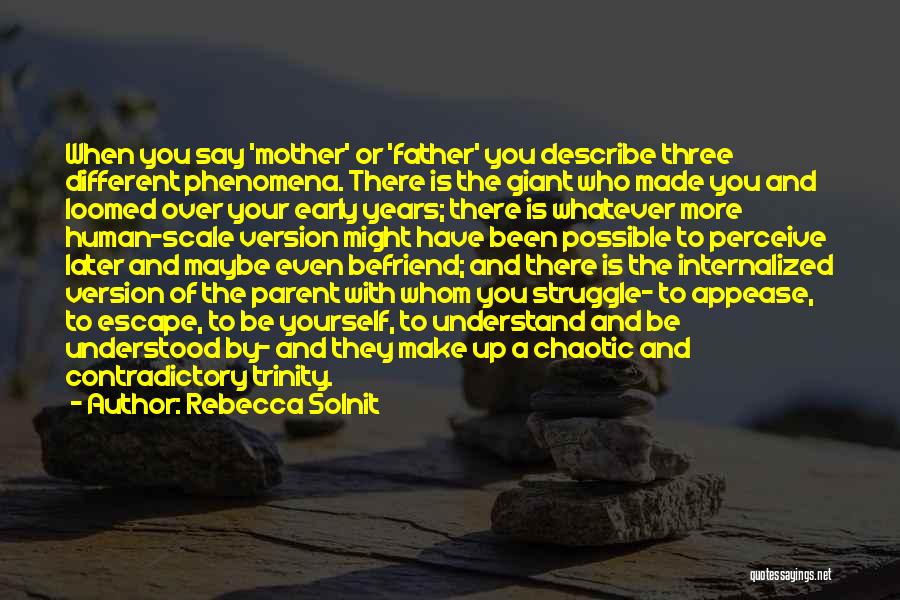 When you say 'mother' or 'father' you describe three different phenomena. There is the giant who made you and loomed over your early years; there is whatever more human-scale version might have been possible to perceive later and maybe even befriend; and there is the internalized version of the parent with whom you struggle- to appease, to escape, to be yourself, to understand and be understood by- and they make up a chaotic and contradictory trinity.

- Author: Rebecca Solnit

quotessayings.net